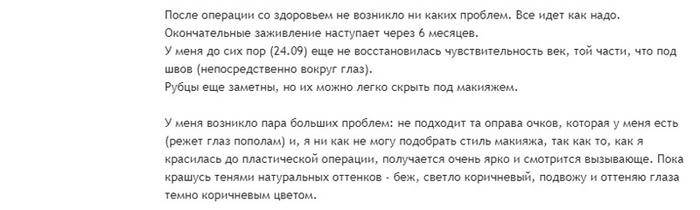 После операции со здоровьем не возникло ни каких проблем. Все идет как надо.
Окончательные заживление наступает через 6 месяцев.
У меня до сих пор (24.09) еще не восстановилась чувствительность век, той части, что под швов (непосредственно вокруг глаз).
Рубцы еще заметны, но их можно легко скрыть под макияжем.

У меня возникло пара больших проблем: не подходит та оправа очков, которая у меня есть (режет глаз пополам) и, я ни как не могу подобрать стиль макияжа, так как то, как я красилась до пластической операции, получается очень ярко и смотрится вызывающе. Пока крашусь тенями натуральных оттенков - беж, светло коричневый, подвожу и оттеняю глаза темно коричневым цветом.